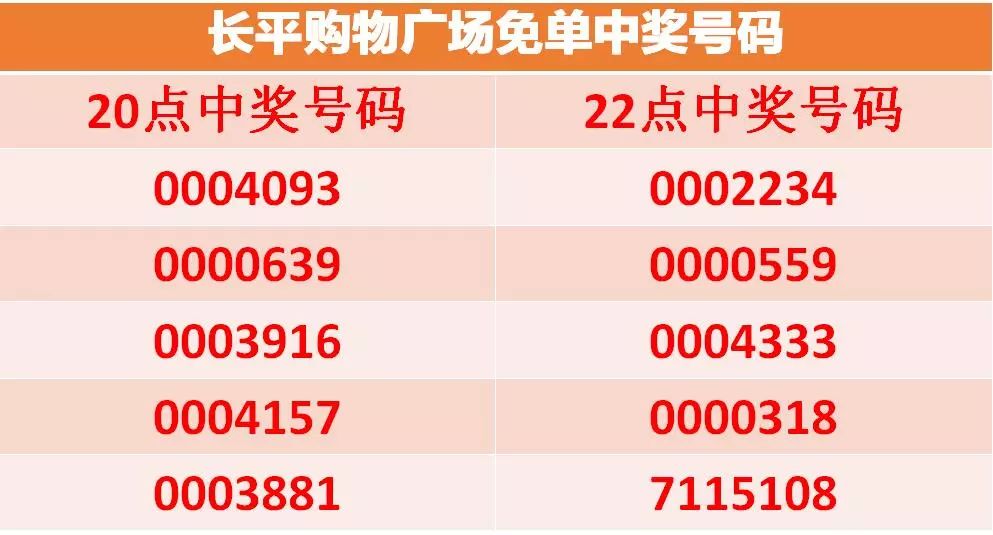 长平购物广场免单中奖号码

| 20点中奖号码 | 22点中奖号码 |
|---|---|
| 0004093 | 0002234 |
| 0000639 | 0000559 |
| 0003916 | 0004333 |
| 0004157 | 0000318 |
| 0003881 | 7115108 |